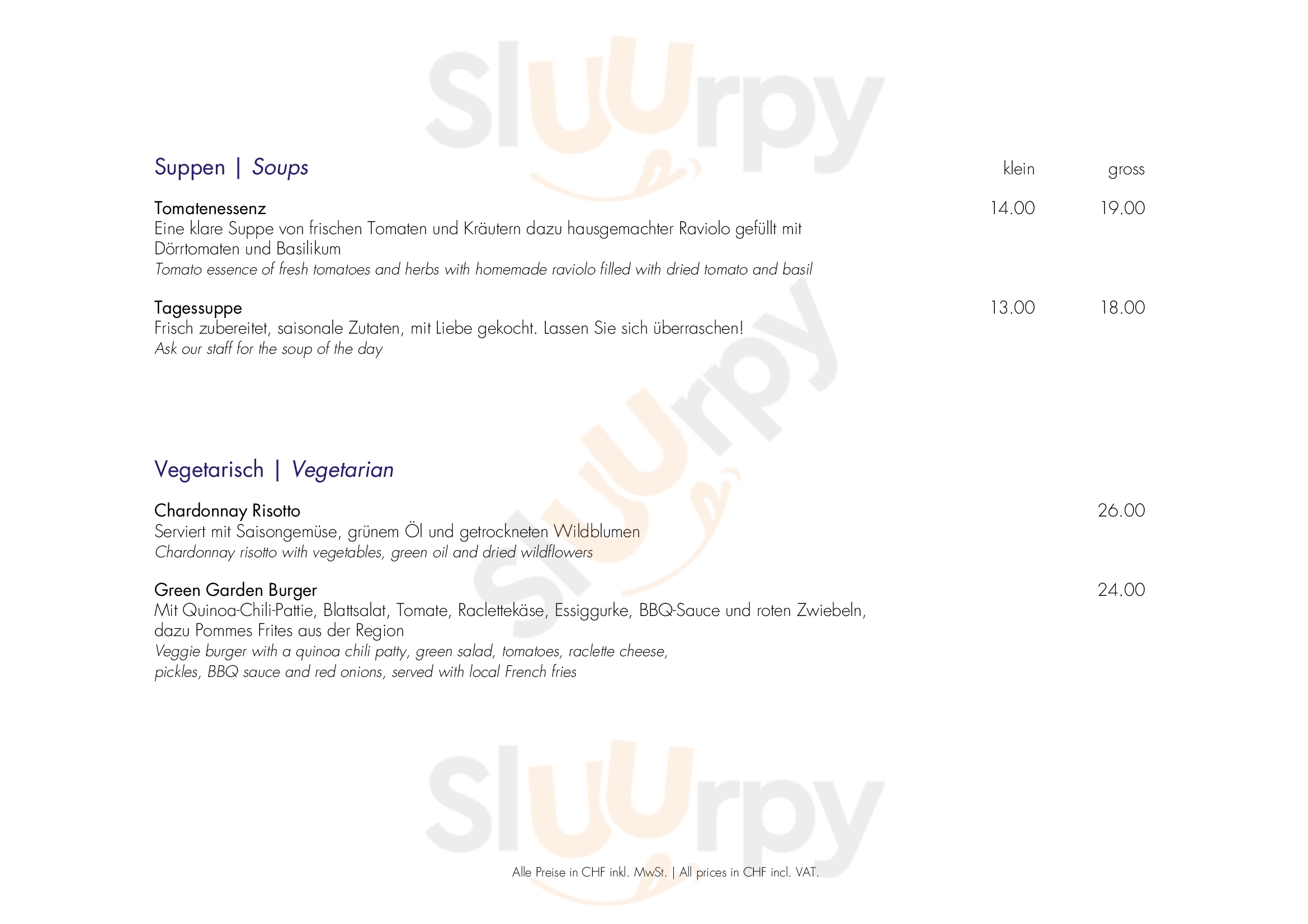 Suppen | Soups

klein gross

Tomatenessenz 14.00 19.00
Eine klare Suppe von frischen Tomaten und Kräutern dazu hausgemachter Raviolo gefüllt mit Dörrtomaten und Basilikum
Tomato essence of fresh tomatoes and herbs with homemade raviolo filled with dried tomato and basil

Tagessuppe 13.00 18.00
Frisch zubereitet, saisonale Zutaten, mit Liebe gekocht. Lassen Sie sich überraschen!
Ask our staff for the soup of the day

Vegetarisch | Vegetarian

Chardonnay Risotto 26.00
Serviert mit Saisongemüse, grünem Öl und getrockneten Wildblumen
Chardonnay risotto with vegetables, green oil and dried wildflowers

Green Garden Burger 24.00
Mit Quinoa-Chili-Pattie, Blattsalat, Tomate, Raclettekäse, Essiggurke, BBQ-Sauce und roten Zwiebeln, dazu Pommes Frites aus der Region
Veggie burger with a quinoa chili patty, green salad, tomatoes, raclette cheese, pickles, BBQ sauce and red onions, served with local French fries

Alle Preise in CHF inkl. MwSt. | All prices in CHF incl. VAT.

Sluurpy